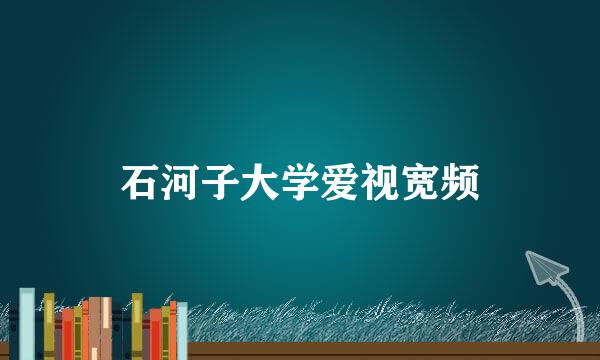 石河子大学爱视宽频